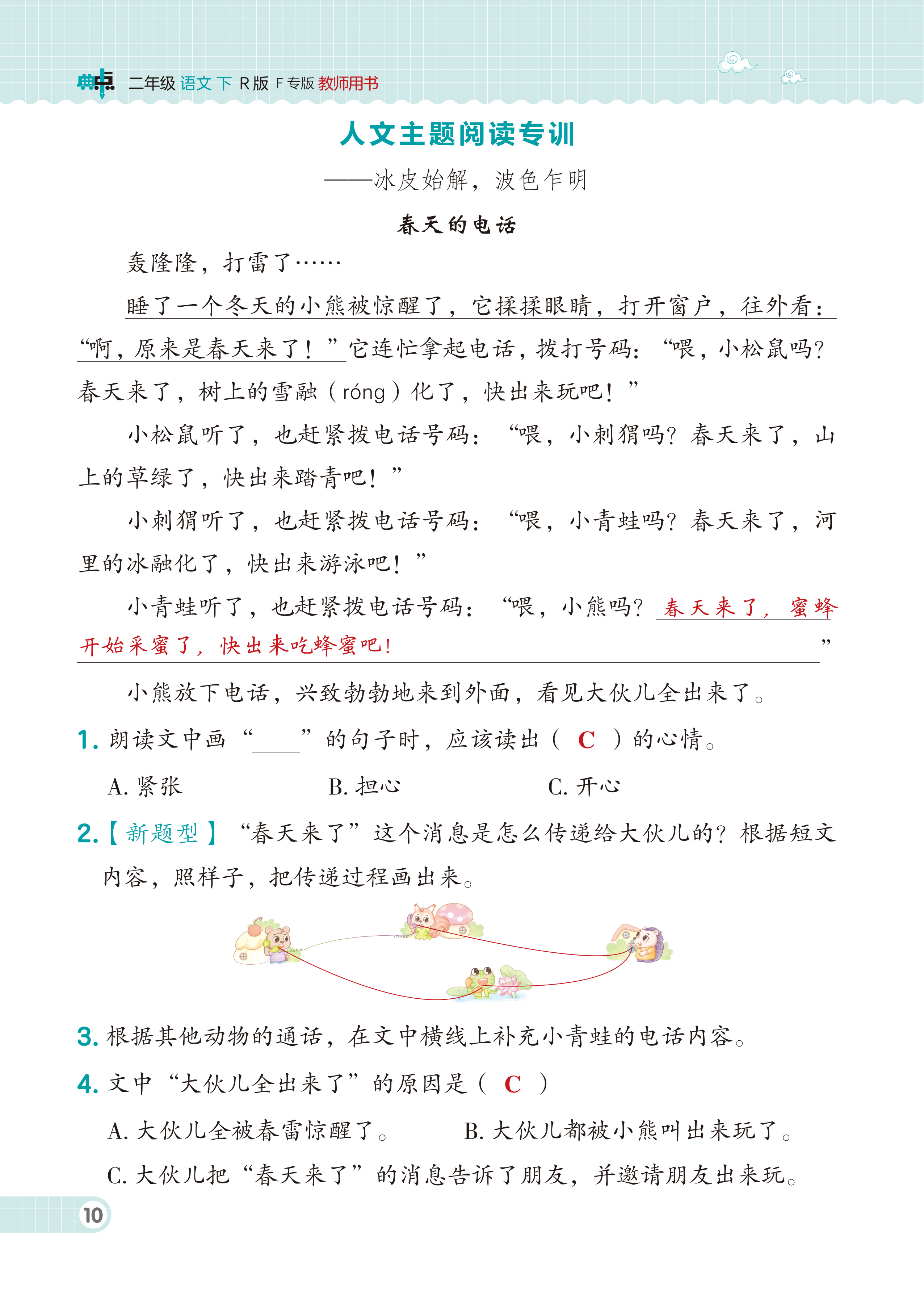 典点 二年级 语文 下 R版 F专版 教师用书

人文主题阅读专训

——冰皮始解，波色乍明

春天的电话

轰隆隆，打雷了……

睡了一个冬天的小熊被惊醒了，它揉揉眼睛，打开窗户，往外看：“啊，原来是春天来了！”它连忙拿起电话，拨打号码：“喂，小松鼠吗？春天来了，树上的雪融（róng）化了，快出来玩吧！”

小松鼠听了，也赶紧拨电话号码：“喂，小刺猬吗？春天来了，山上的草绿了，快出来踏青吧！”

小刺猬听了，也赶紧拨电话号码：“喂，小青蛙吗？春天来了，河里的冰融化了，快出来游泳吧！”

小青蛙听了，也赶紧拨电话号码：“喂，小熊吗？春天来了，蜜蜂开始采蜜了，快出来吃蜂蜜吧！”

小熊放下电话，兴致勃勃地来到外面，看见大伙儿全出来了。

1. 朗读文中画“____”的句子时，应该读出（ C ）的心情。

A. 紧张　　B. 担心　　C. 开心

2.【新题型】“春天来了”这个消息是怎么传递给大伙儿的？根据短文内容，照样子，把传递过程画出来。

3. 根据其他动物的通话，在文中横线上补充小青蛙的电话内容。

4. 文中“大伙儿全出来了”的原因是（ C ）

A. 大伙儿全被春雷惊醒了。　　B. 大伙儿都被小熊叫出来玩了。

C. 大伙儿把“春天来了”的消息告诉了朋友，并邀请朋友出来玩。

10